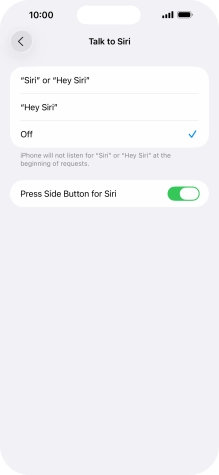 10:00

Talk to Siri

"Siri" or "Hey Siri"

"Hey Siri"

Off

iPhone will not listen for "Siri" or "Hey Siri" at the beginning of requests.

Press Side Button for Siri